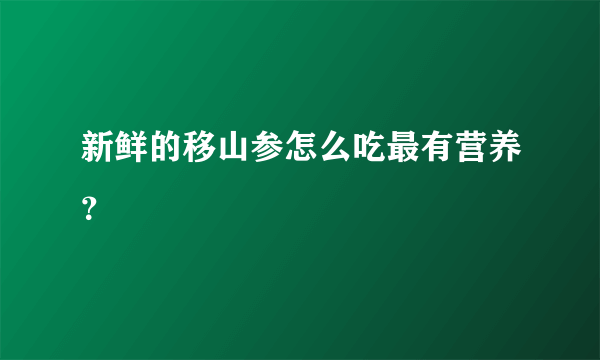 新鲜的移山参怎么吃最有营养？